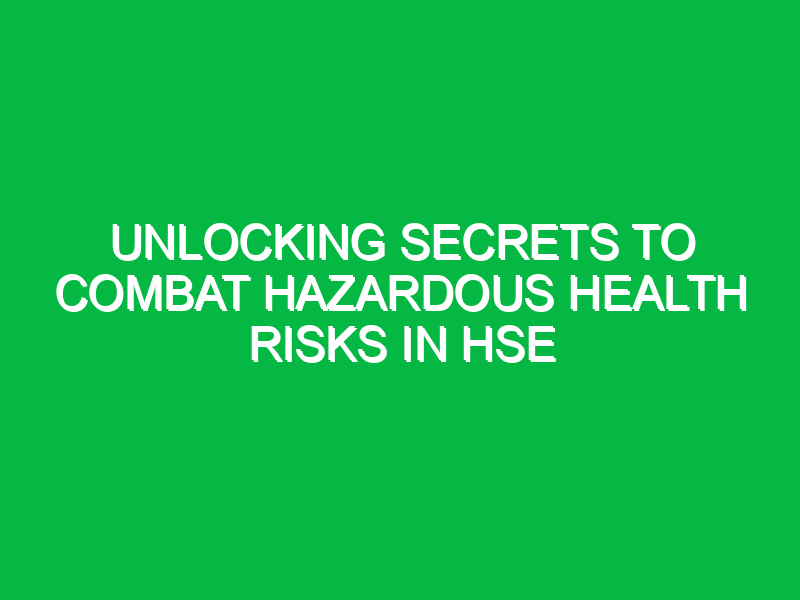 UNLOCKING SECRETS TO COMBAT HAZARDOUS HEALTH RISKS IN HSE